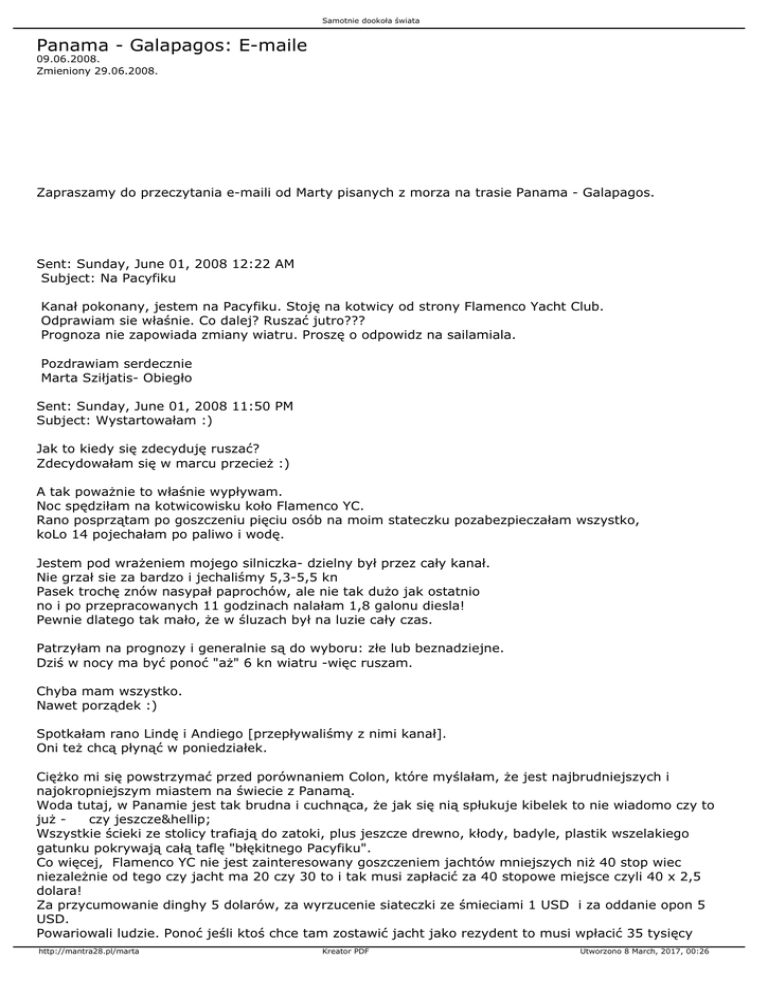 Samotnie dookoła świata

Panama - Galapagos: E-maile
09.06.2008.
Zmieniony 29.06.2008.

Zapraszamy do przeczytania e-maili od Marty pisanych z morza na trasie Panama - Galapagos.

Sent: Sunday, June 01, 2008 12:22 AM
Subject: Na Pacyfiku

Kanał pokonany, jestem na Pacyfiku. Stoję na kotwicy od strony Flamenco Yacht Club.
Odprawiam sie właśnie. Co dalej? Ruszać jutro???
Prognoza nie zapowiada zmiany wiatru. Proszę o odpowidz na sailamiala.

Pozdrawiam serdecznie
Marta Sziłjatis- Obiegło

Sent: Sunday, June 01, 2008 11:50 PM
Subject: Wystartowałam :)

Jak to kiedy się zdecyduję ruszać?
Zdecydowałam się w marcu przecież :)

A tak poważnie to właśnie wypływam.
Noc spędziłam na kotwicowisku koło Flamenco YC.
Rano posprzątam po goszczeniu pięciu osób na moim stateczku pozabezpieczałam wszystko,
koLo 14 pojechałam po paliwo i wodę.

Jestem pod wrażeniem mojego silniczka- dzielny był przez cały kanał.
Nie grzał sie za bardzo i jechaliśmy 5,3-5,5 kn
Pasek trochę znów nasypał paprochów, ale nie tak dużo jak ostatnio
no i po przepracowanych 11 godzinach nalałam 1,8 galonu diesla!
Pewnie dlatego tak mało, że w śluzach był na luzie cały czas.

Patrzyłam na prognozy i generalnie są do wyboru: złe lub beznadziejne.
Dziś w nocy ma być ponoć "aż" 6 kn wiatru -więc ruszam.

Chyba mam wszystko.
Nawet porządek :)

Spotkałam rano Lindę i Andiego [przepływaliśmy z nimi kanał].
Oni też chcą płynąć w poniedziałek.

Ciężko mi się powstrzymać przed porównaniem Colon, które myślałam, że jest najbrudniejszych i najokropniejszym miastem na świecie z Panamą.
Woda tutaj, w Panamie jest tak brudna i cuchnąca, że jak się nią spłukuje kibelek to nie wiadomo czy to już -    czy jeszcze&hellip;
Wszystkie ścieki ze stolicy trafiają do zatoki, plus jeszcze drewno, kłody, badyle, plastik wszelakiego gatunku pokrywają całą taflę "błękitnego Pacyfiku".
Co więcej,  Flamenco YC nie jest zainteresowany goszczeniem jachtów mniejszych niż 40 stop wiec niezależnie od tego czy jacht ma 20 czy 30 to i tak musi zapłacić za 40 stopowe miejsce czyli 40 x 2,5 dolara!
Za przycumowanie dinghy 5 dolarów, za wyrzucenie siateczki ze śmieciami 1 USD  i za oddanie opon 5 USD.
Powariowali ludzie. Ponoć jeśli ktoś chce tam zostawić jacht jako rezydent to musi wpłacić 35 tysięcy

http://mantra28.pl/marta    Kreator PDF    Utworzono 8 March, 2017, 00:26